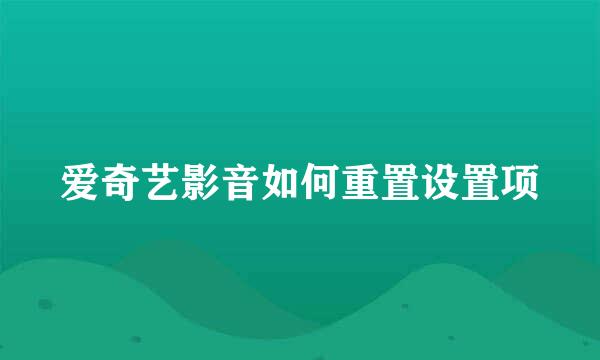 爱奇艺影音如何重置设置项